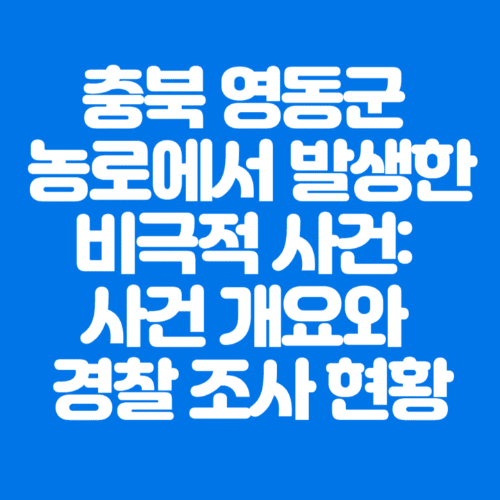 충북 영동군 농로에서 발생한 비극적 사건: 사건 개요와 경찰 조사 현황